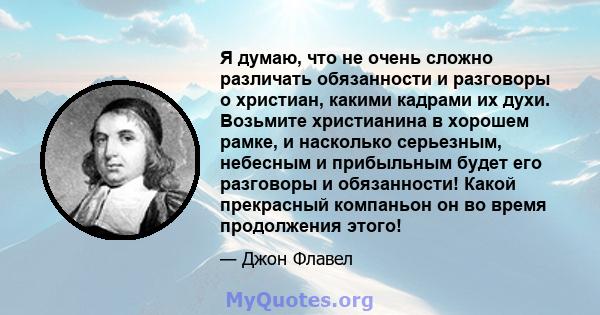 Я думаю, что не очень сложно различать обязанности и разговоры о христиан, какими кадрами их духи. Возьмите христианина в хорошем рамке, и насколько серьезным, небесным и прибыльным будет его разговоры и обязанности! Какой прекрасный компаньон он во время продолжения этого!

— Джон Флавел

MyQuotes.org